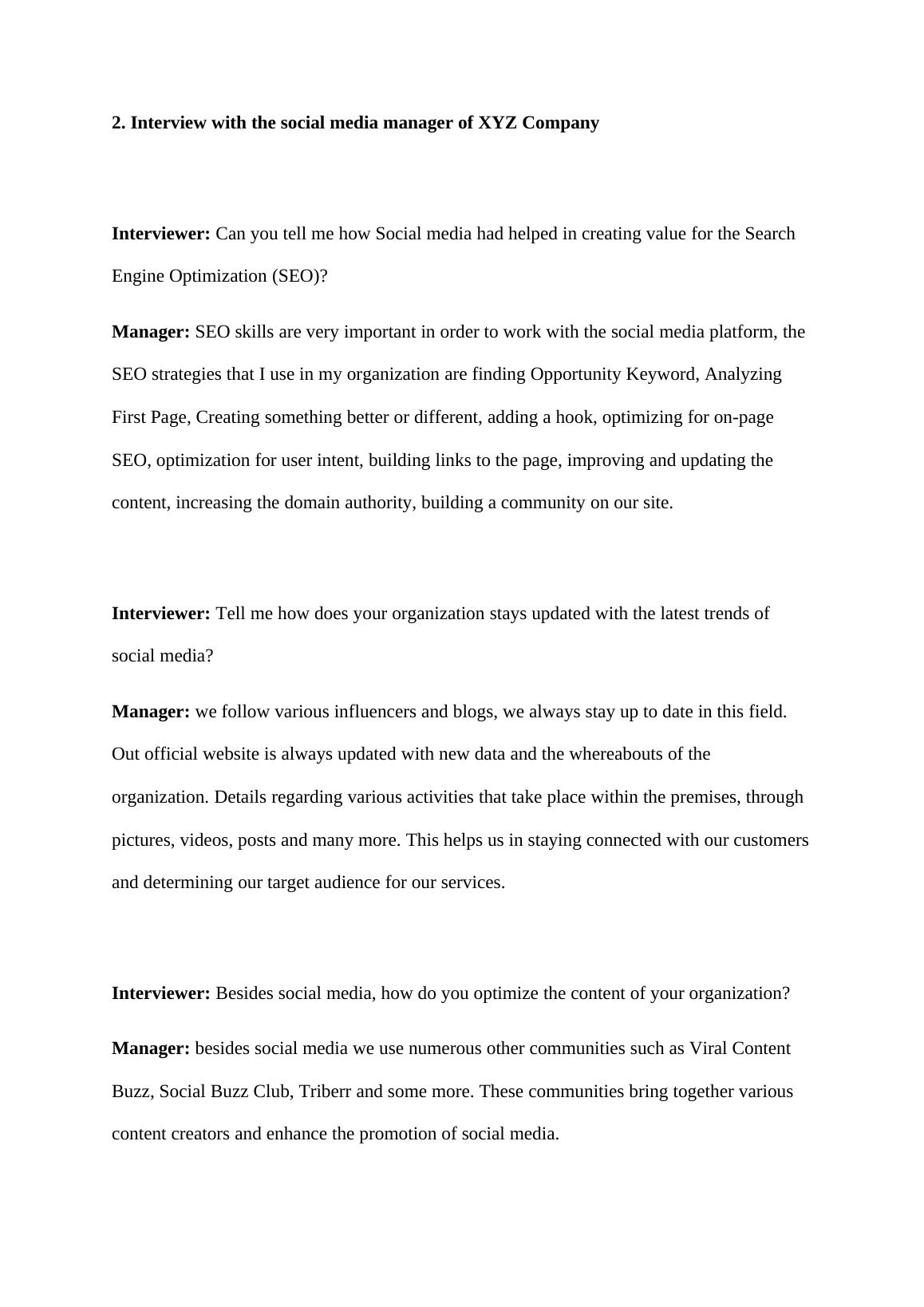 2. Interview with the social media manager of XYZ Company

Interviewer: Can you tell me how Social media had helped in creating value for the Search Engine Optimization (SEO)?

Manager: SEO skills are very important in order to work with the social media platform, the SEO strategies that I use in my organization are finding Opportunity Keyword, Analyzing First Page, Creating something better or different, adding a hook, optimizing for on-page SEO, optimization for user intent, building links to the page, improving and updating the content, increasing the domain authority, building a community on our site.

Interviewer: Tell me how does your organization stays updated with the latest trends of social media?

Manager: we follow various influencers and blogs, we always stay up to date in this field. Out official website is always updated with new data and the whereabouts of the organization. Details regarding various activities that take place within the premises, through pictures, videos, posts and many more. This helps us in staying connected with our customers and determining our target audience for our services.

Interviewer: Besides social media, how do you optimize the content of your organization?

Manager: besides social media we use numerous other communities such as Viral Content Buzz, Social Buzz Club, Triberr and some more. These communities bring together various content creators and enhance the promotion of social media.